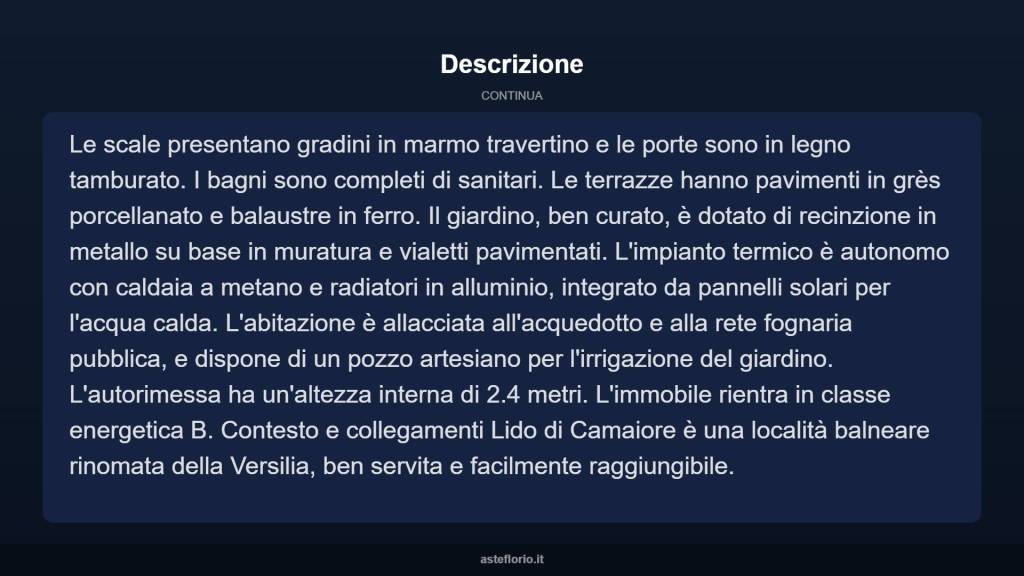 Descrizione

CONTINUA

Le scale presentano gradini in marmo travertino e le porte sono in legno tamburato. I bagni sono completi di sanitari. Le terrazze hanno pavimenti in grès porcellanato e balaustre in ferro. Il giardino, ben curato, è dotato di recinzione in metallo su base in muratura e vialetti pavimentati. L'impianto termico è autonomo con caldaia a metano e radiatori in alluminio, integrato da pannelli solari per l'acqua calda. L'abitazione è allacciata all'acquedotto e alla rete fognaria pubblica, e dispone di un pozzo artesiano per l'irrigazione del giardino. L'autorimessa ha un'altezza interna di 2.4 metri. L'immobile rientra in classe energetica B. Contesto e collegamenti Lido di Camaiore è una località balneare rinomata della Versilia, ben servita e facilmente raggiungibile.

asteflorio.it